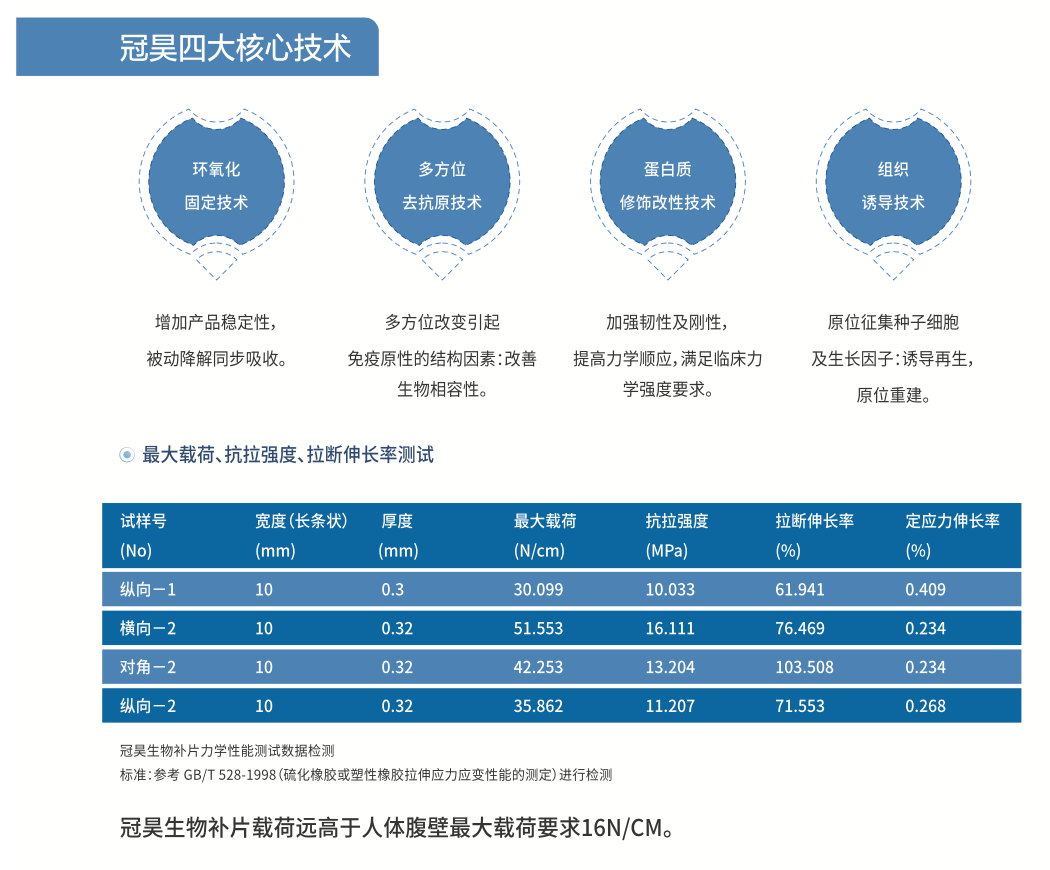 冠昊四大核心技术

环氧化
固定技术

多方位
去抗原技术

蛋白质
修饰改性技术

组织
诱导技术

增加产品稳定性，
被动降解同步吸收。

多方位改变引起
免疫原性的结构因素：改善
生物相容性。

加强韧性及刚性，
提高力学顺应，满足临床力
学强度要求。

原位征集种子细胞
及生长因子：诱导再生，
原位重建。

最大载荷、抗拉强度、拉断伸长率测试

| 试样号 (No) | 宽度（长条状） (mm) | 厚度 (mm) | 最大载荷 (N/cm) | 抗拉强度 (MPa) | 拉断伸长率 (%) | 定应力伸长率 (%) |
|---|---|---|---|---|---|---|
| 纵向－1 | 10 | 0.3 | 30.099 | 10.033 | 61.941 | 0.409 |
| 横向－2 | 10 | 0.32 | 51.553 | 16.111 | 76.469 | 0.234 |
| 对角－2 | 10 | 0.32 | 42.253 | 13.204 | 103.508 | 0.234 |
| 纵向－2 | 10 | 0.32 | 35.862 | 11.207 | 71.553 | 0.268 |

冠昊生物补片力学性能测试数据检测
标准：参考 GB/T 528-1998（硫化橡胶或塑性橡胶拉伸应力应变性能的测定）进行检测

冠昊生物补片载荷远高于人体腹壁最大载荷要求16N/CM。